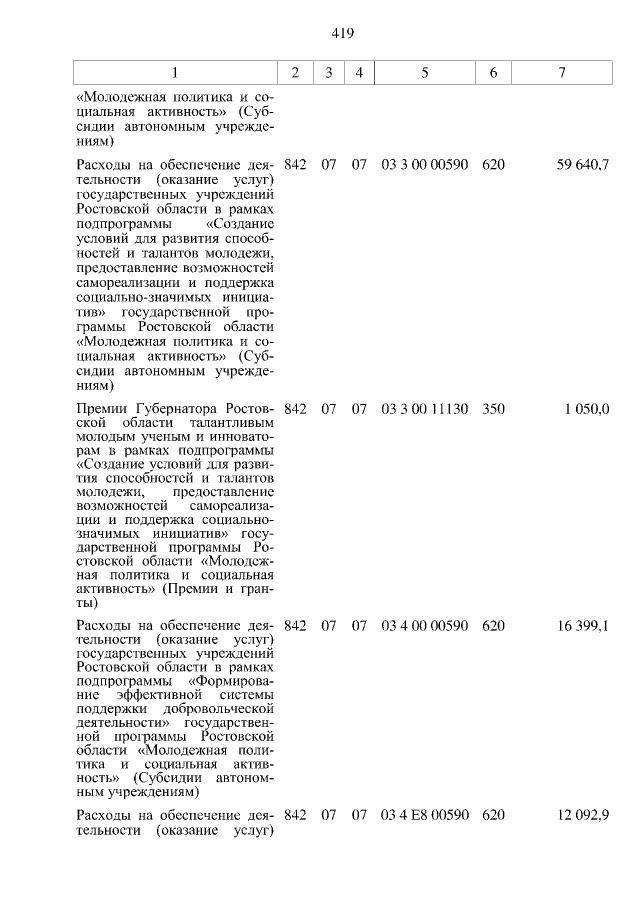 419

| 1 | 2 | 3 | 4 | 5 | 6 | 7 |
|---|---|---|---|---|---|---|
| «Молодежная политика и социальная активность» (Субсидии автономным учреждениям) | | | | | | |
| Расходы на обеспечение деятельности (оказание услуг) государственных учреждений Ростовской области в рамках подпрограммы «Создание условий для развития способностей и талантов молодежи, предоставление возможностей самореализации и поддержка социально-значимых инициатив» государственной программы Ростовской области «Молодежная политика и социальная активность» (Субсидии автономным учреждениям) | 842 | 07 | 07 | 03 3 00 00590 | 620 | 59 640,7 |
| Премии Губернатора Ростовской области талантливым молодым ученым и инноваторам в рамках подпрограммы «Создание условий для развития способностей и талантов молодежи, предоставление возможностей самореализации и поддержка социально-значимых инициатив» государственной программы Ростовской области «Молодежная политика и социальная активность» (Премии и гранты) | 842 | 07 | 07 | 03 3 00 11130 | 350 | 1 050,0 |
| Расходы на обеспечение деятельности (оказание услуг) государственных учреждений Ростовской области в рамках подпрограммы «Формирование эффективной системы поддержки добровольческой деятельности» государственной программы Ростовской области «Молодежная политика и социальная активность» (Субсидии автономным учреждениям) | 842 | 07 | 07 | 03 4 00 00590 | 620 | 16 399,1 |
| Расходы на обеспечение деятельности (оказание услуг) | 842 | 07 | 07 | 03 4 E8 00590 | 620 | 12 092,9 |